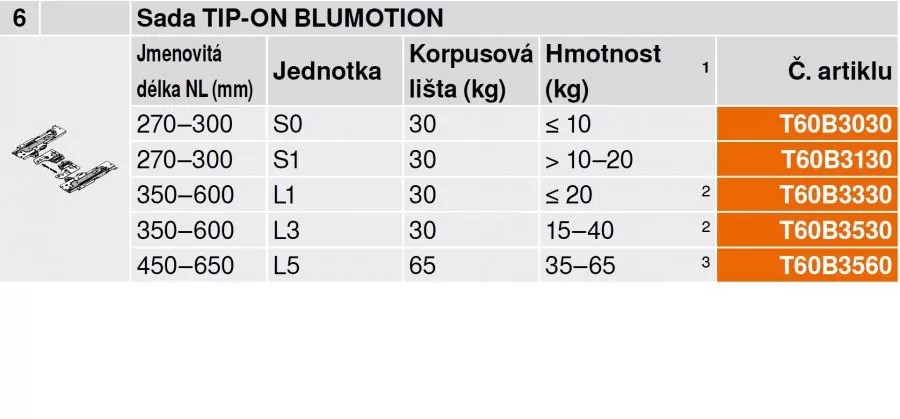 6 Sada TIP-ON BLUMOTION

| Jmenovitá délka NL (mm) | Jednotka | Korpusová lišta (kg) | Hmotnost (kg) | 1 | Č. artiklu |
|---|---|---|---|---|---|
| 270–300 | S0 | 30 | ≤ 10 | | T60B3030 |
| 270–300 | S1 | 30 | > 10–20 | | T60B3130 |
| 350–600 | L1 | 30 | ≤ 20 | 2 | T60B3330 |
| 350–600 | L3 | 30 | 15–40 | 2 | T60B3530 |
| 450–650 | L5 | 65 | 35–65 | 3 | T60B3560 |